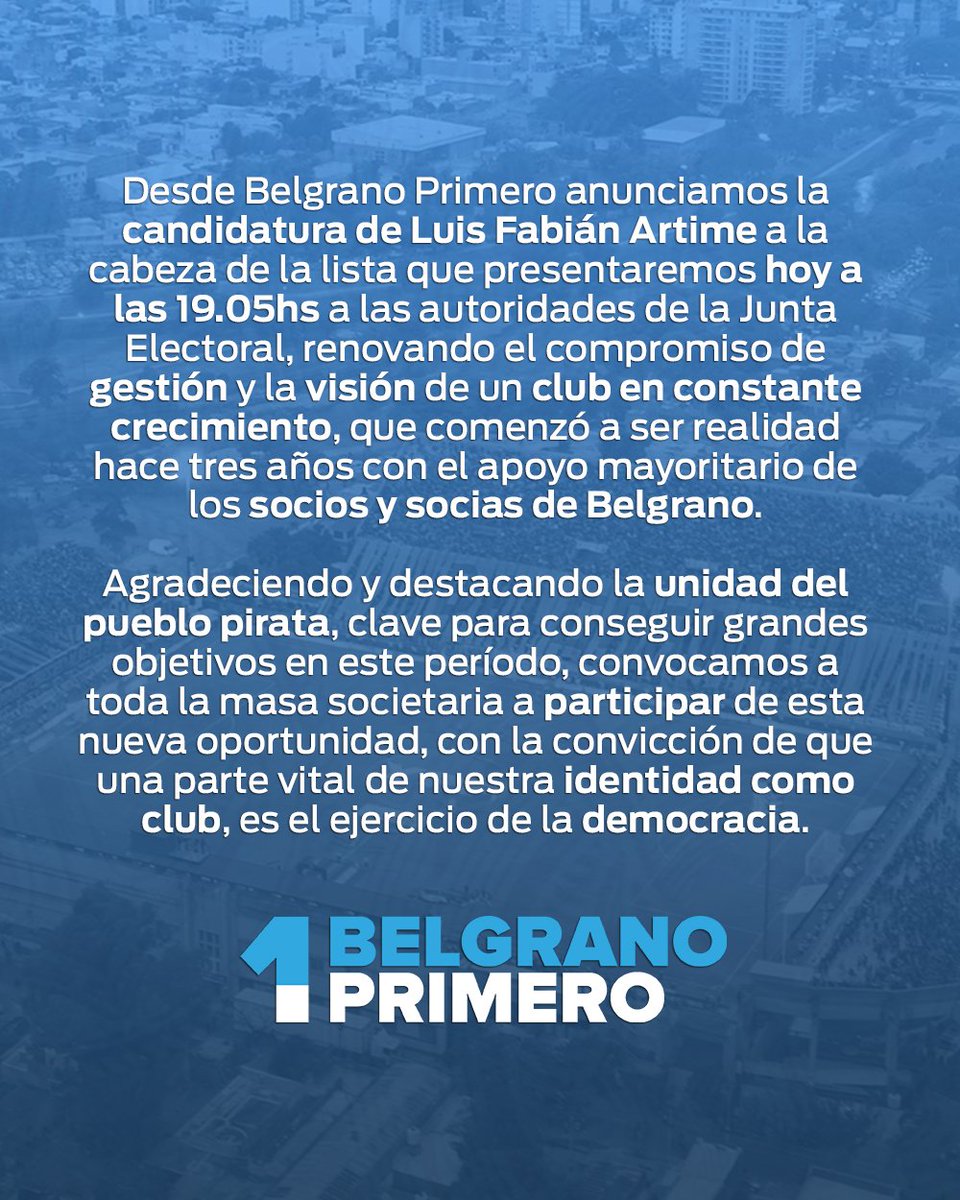 Desde Belgrano Primero anunciamos la candidatura de Luis Fabián Artime a la cabeza de la lista que presentaremos hoy a las 19.05hs a las autoridades de la Junta Electoral, renovando el compromiso de gestión y la visión de un club en constante crecimiento, que comenzó a ser realidad hace tres años con el apoyo mayoritario de los socios y socias de Belgrano.

Agradeciendo y destacando la unidad del pueblo pirata, clave para conseguir grandes objetivos en este período, convocamos a toda la masa societaria a participar de esta nueva oportunidad, con la convicción de que una parte vital de nuestra identidad como club, es el ejercicio de la democracia.

1 BELGRANO PRIMERO